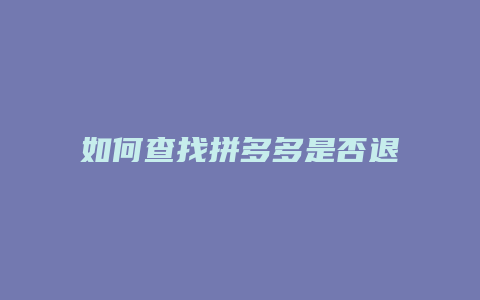 如何查找拼多多是否退